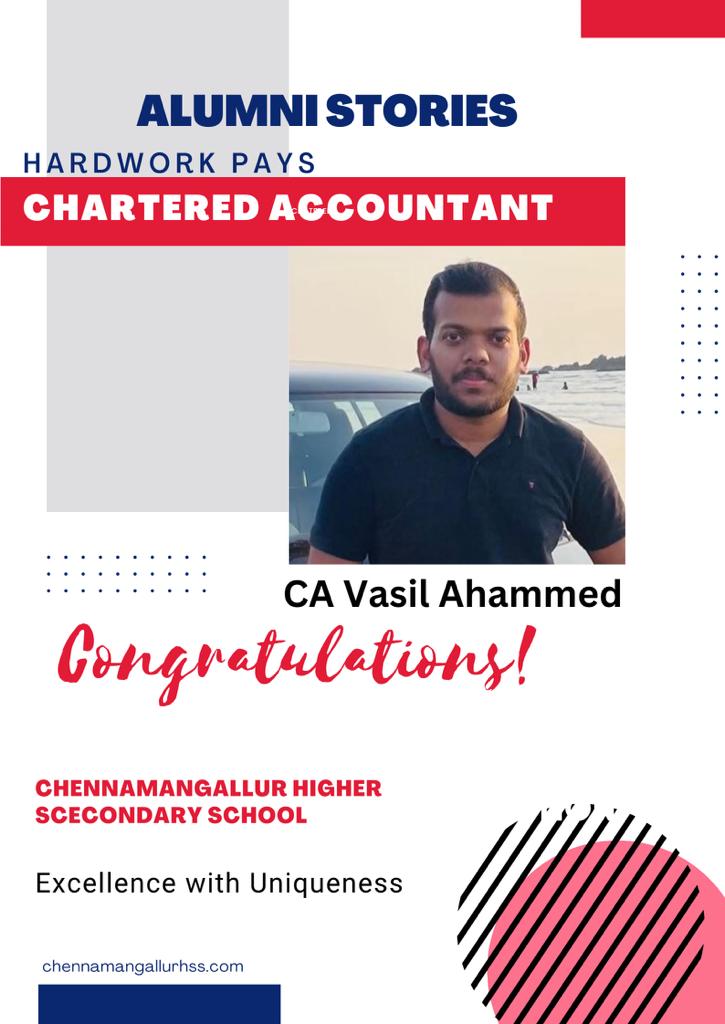 ALUMNI STORIES

HARDWORK PAYS

CHARTERED ACCOUNTANT

CA Vasil Ahammed

Congratulations!

CHENNAMANGALLUR HIGHER SCECONDARY SCHOOL

Excellence with Uniqueness

chennamangallurhss.com